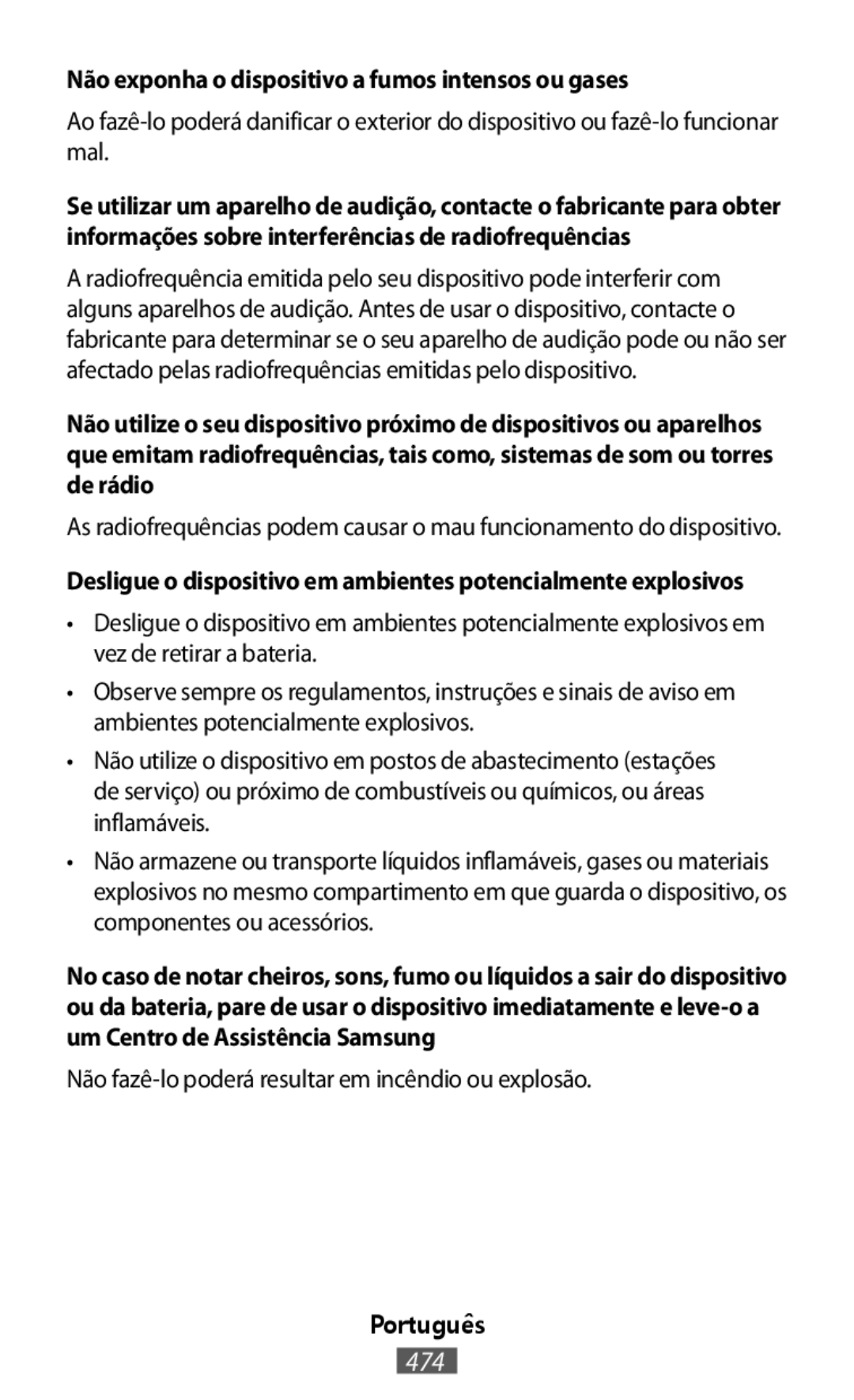 Não exponha o dispositivo a fumos intensos ou gases

Ao fazê-lo poderá danificar o exterior do dispositivo ou fazê-lo funcionar mal.

Se utilizar um aparelho de audição, contacte o fabricante para obter informações sobre interferências de radiofrequências

A radiofrequência emitida pelo seu dispositivo pode interferir com alguns aparelhos de audição. Antes de usar o dispositivo, contacte o fabricante para determinar se o seu aparelho de audição pode ou não ser afectado pelas radiofrequências emitidas pelo dispositivo.

Não utilize o seu dispositivo próximo de dispositivos ou aparelhos que emitam radiofrequências, tais como, sistemas de som ou torres de rádio

As radiofrequências podem causar o mau funcionamento do dispositivo.

Desligue o dispositivo em ambientes potencialmente explosivos

• Desligue o dispositivo em ambientes potencialmente explosivos em vez de retirar a bateria.

• Observe sempre os regulamentos, instruções e sinais de aviso em ambientes potencialmente explosivos.

• Não utilize o dispositivo em postos de abastecimento (estações de serviço) ou próximo de combustíveis ou químicos, ou áreas inflamáveis.

• Não armazene ou transporte líquidos inflamáveis, gases ou materiais explosivos no mesmo compartimento em que guarda o dispositivo, os componentes ou acessórios.

No caso de notar cheiros, sons, fumo ou líquidos a sair do dispositivo ou da bateria, pare de usar o dispositivo imediatamente e leve-o a um Centro de Assistência Samsung

Não fazê-lo poderá resultar em incêndio ou explosão.

Português

474